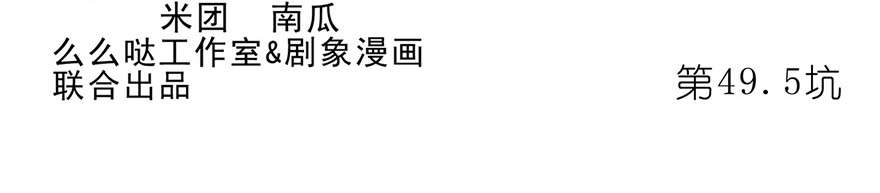 米团　南瓜
么么哒工作室&剧象漫画
联合出品

第49.5坑